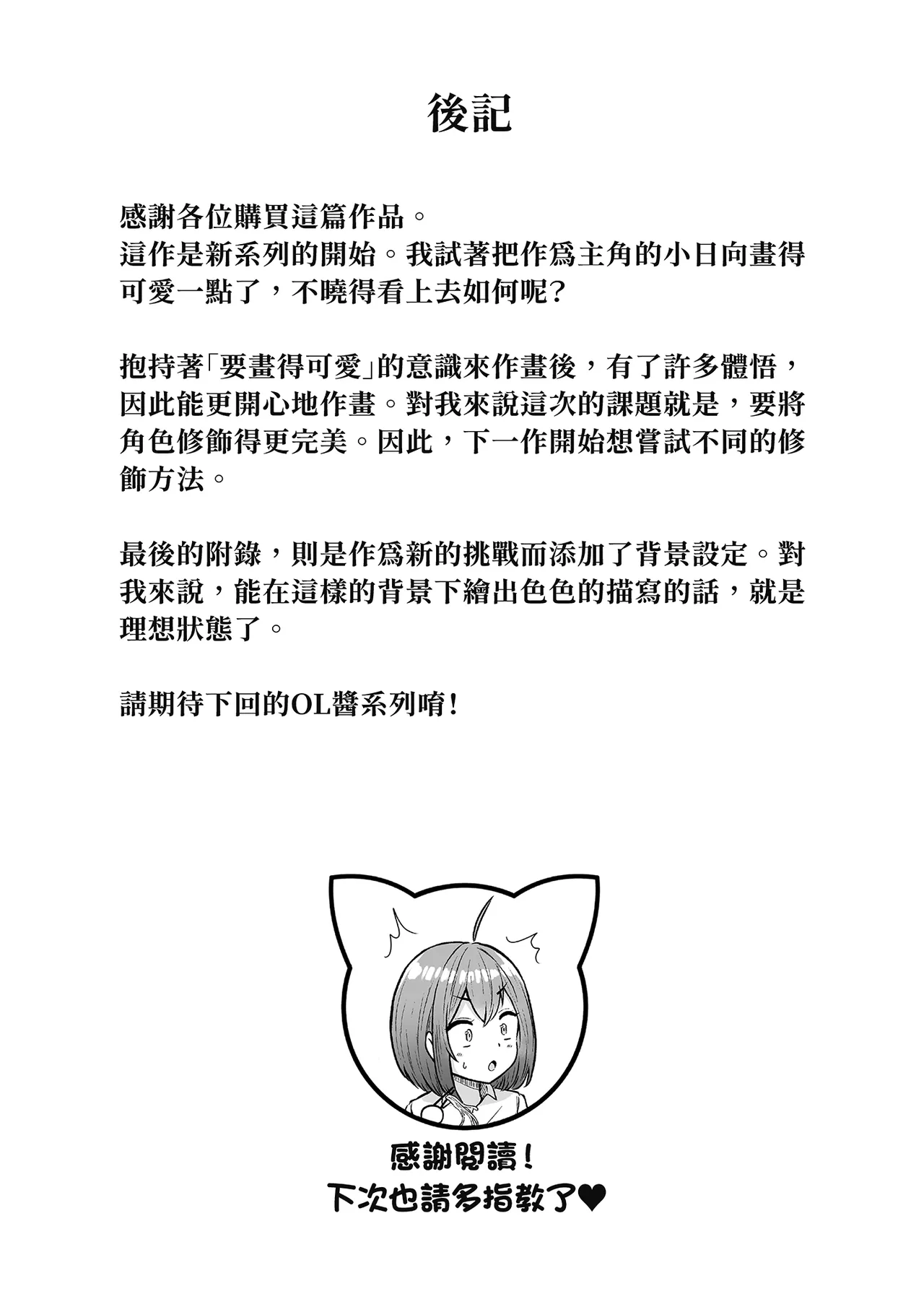 後記

感謝各位購買這篇作品。
這作是新系列的開始。我試著把作爲主角的小日向畫得可愛一點了，不曉得看上去如何呢？

抱持著「要畫得可愛」的意識來作畫後，有了許多體悟，因此能更開心地作畫。對我來說這次的課題就是，要將角色修飾得更完美。因此，下一作開始想嘗試不同的修飾方法。

最後的附錄，則是作爲新的挑戰而添加了背景設定。對我來說，能在這樣的背景下繪出色色的描寫的話，就是理想狀態了。

請期待下回的OL醬系列唷！

感謝閱讀！
下次也請多指教了♥